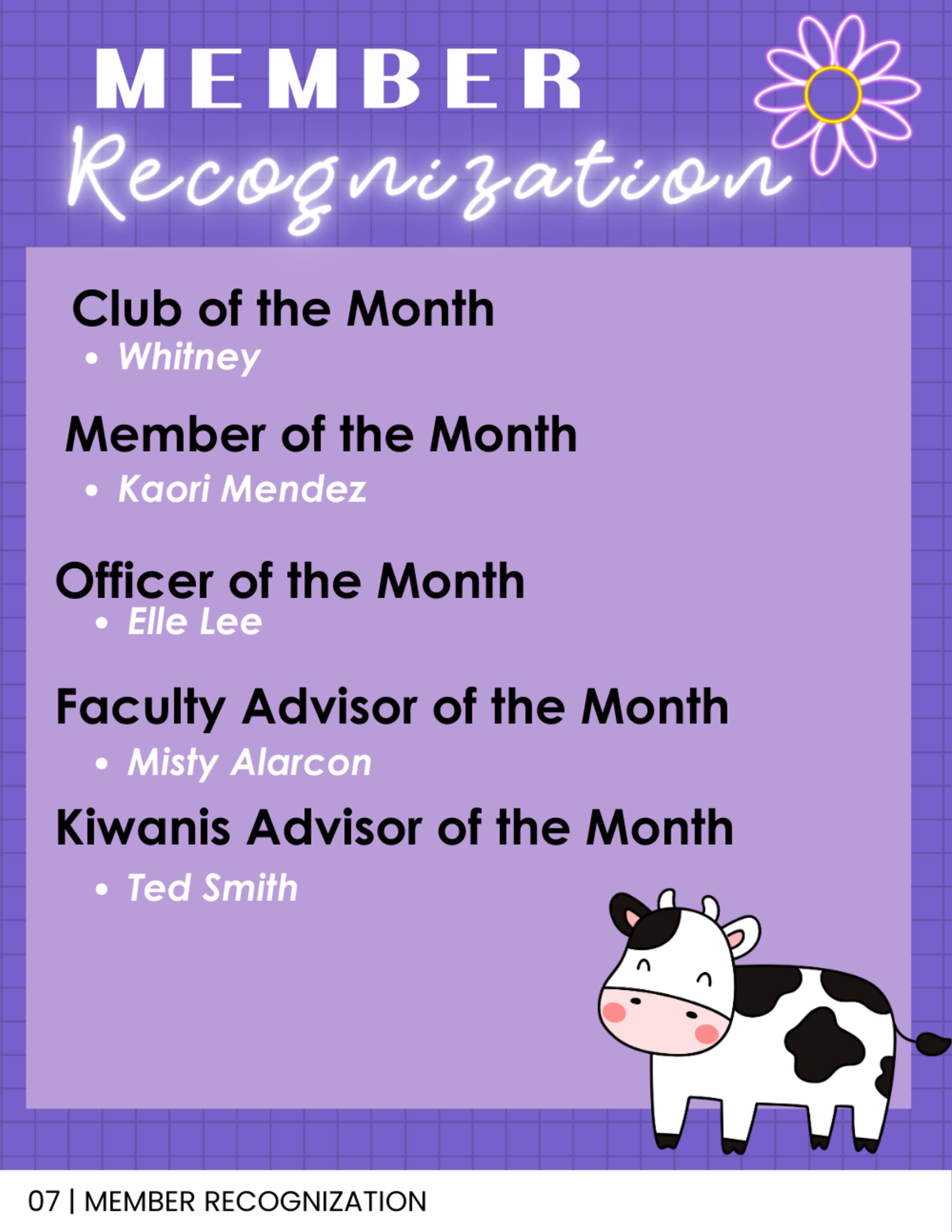 MEMBER

Recognization

Club of the Month

• Whitney

Member of the Month

• Kaori Mendez

Officer of the Month

• Elle Lee

Faculty Advisor of the Month

• Misty Alarcon

Kiwanis Advisor of the Month

• Ted Smith

07 | MEMBER RECOGNIZATION